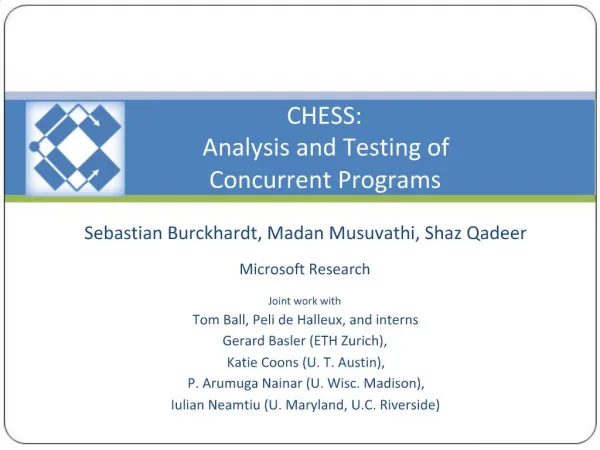 CHESS:
Analysis and Testing of Concurrent Programs

Sebastian Burckhardt, Madan Musuvathi, Shaz Qadeer

Microsoft Research

Joint work with
Tom Ball, Peli de Halleux, and interns
Gerard Basler (ETH Zurich),
Katie Coons (U. T. Austin),
P. Arumuga Nainar (U. Wisc. Madison),
Iulian Neamtiu (U. Maryland, U.C. Riverside)